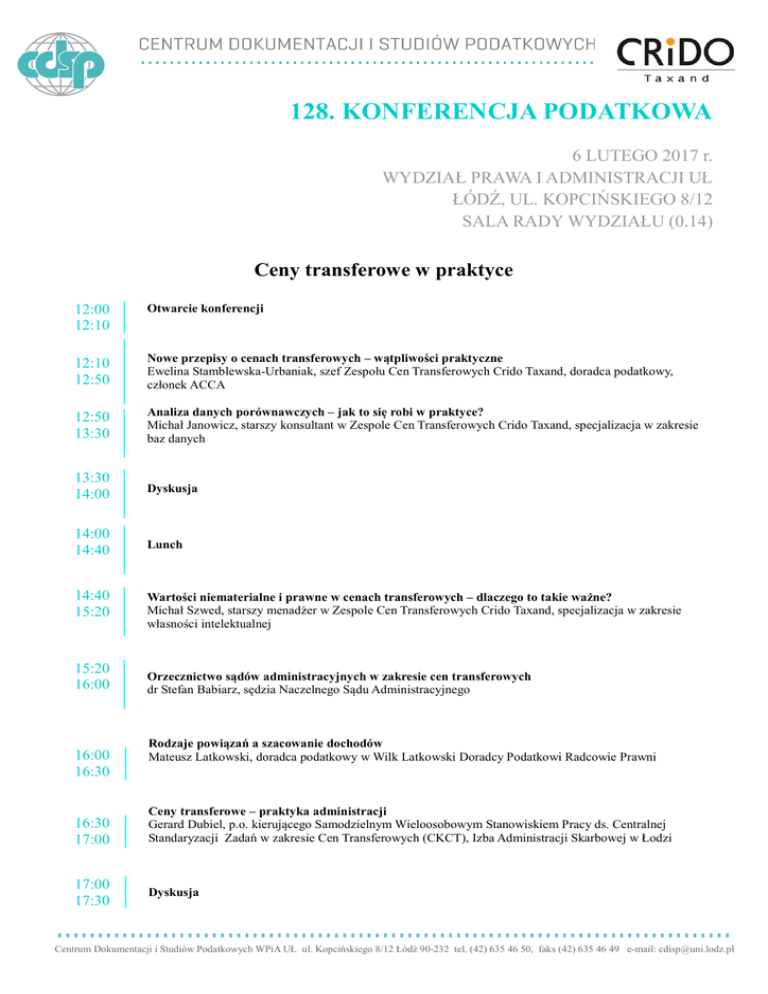 cdsp

CENTRUM DOKUMENTACJI I STUDIÓW PODATKOWYCH

CRiDO
Taxand

128. KONFERENCJA PODATKOWA

6 LUTEGO 2017 r.
WYDZIAŁ PRAWA I ADMINISTRACJI UŁ
ŁÓDŹ, UL. KOPCIŃSKIEGO 8/12
SALA RADY WYDZIAŁU (0.14)

Ceny transferowe w praktyce

12:00
12:10

Otwarcie konferencji

12:10
12:50

Nowe przepisy o cenach transferowych – wątpliwości praktyczne
Ewelina Stamblewska-Urbaniak, szef Zespołu Cen Transferowych Crido Taxand, doradca podatkowy, członek ACCA

12:50
13:30

Analiza danych porównawczych – jak to się robi w praktyce?
Michał Janowicz, starszy konsultant w Zespole Cen Transferowych Crido Taxand, specjalizacja w zakresie baz danych

13:30
14:00

Dyskusja

14:00
14:40

Lunch

14:40
15:20

Wartości niematerialne i prawne w cenach transferowych – dlaczego to takie ważne?
Michał Szwed, starszy menadżer w Zespole Cen Transferowych Crido Taxand, specjalizacja w zakresie własności intelektualnej

15:20
16:00

Orzecznictwo sądów administracyjnych w zakresie cen transferowych
dr Stefan Babiarz, sędzia Naczelnego Sądu Administracyjnego

16:00
16:30

Rodzaje powiązań a szacowanie dochodów
Mateusz Latkowski, doradca podatkowy w Wilk Latkowski Doradcy Podatkowi Radcowie Prawni

16:30
17:00

Ceny transferowe – praktyka administracji
Gerard Dubiel, p.o. kierującego Samodzielnym Wieloosobowym Stanowiskiem Pracy ds. Centralnej Standaryzacji Zadań w zakresie Cen Transferowych (CKCT), Izba Administracji Skarbowej w Łodzi

17:00
17:30

Dyskusja

Centrum Dokumentacji i Studiów Podatkowych WPiA UŁ ul. Kopcińskiego 8/12 Łódź 90-232 tel. (42) 635 46 50, faks (42) 635 46 49 e-mail: cdisp@uni.lodz.pl